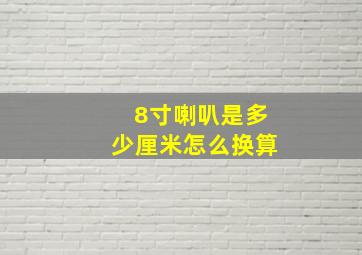 8寸喇叭是多少厘米怎么换算